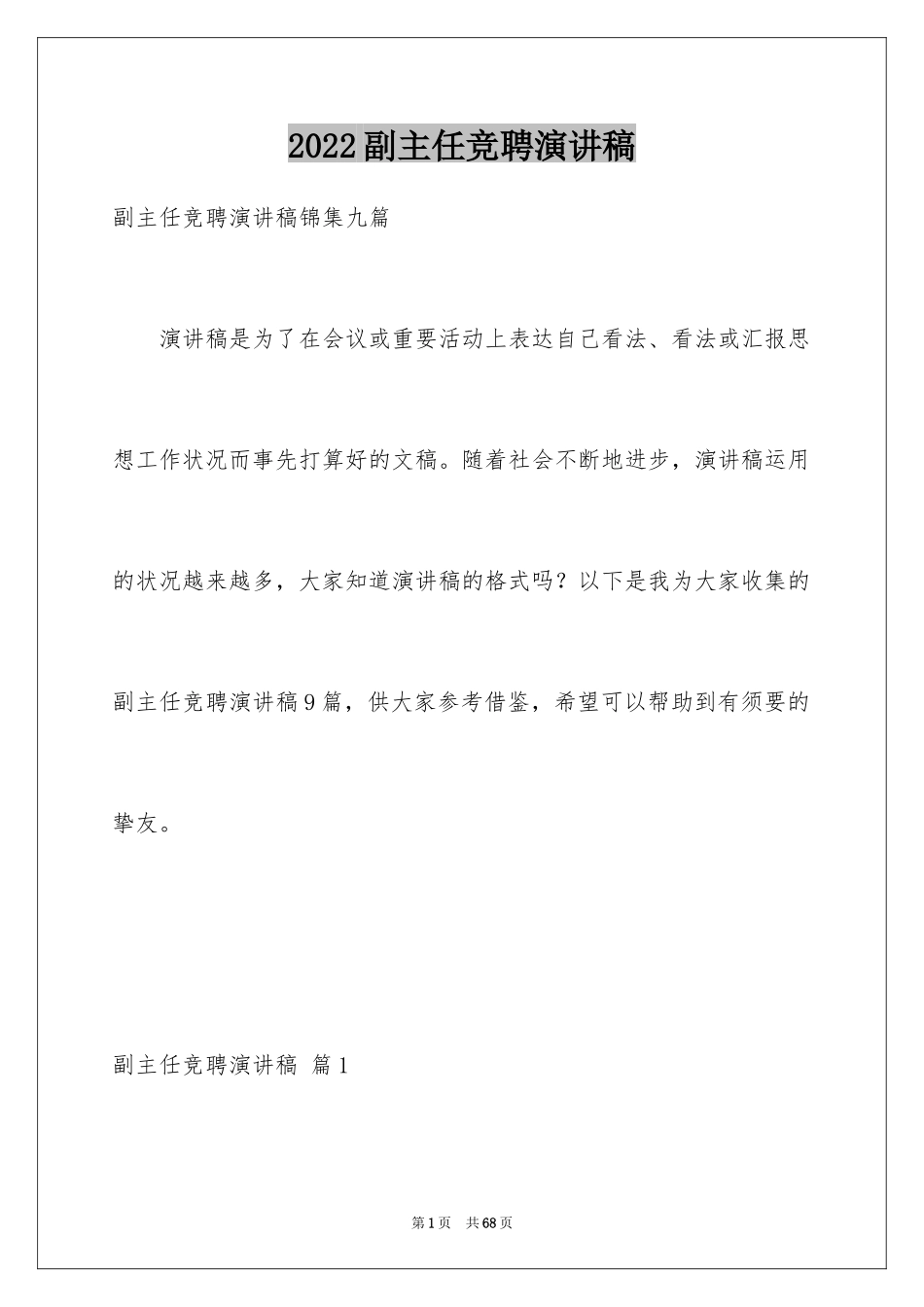 2022副主任竞聘演讲稿

副主任竞聘演讲稿锦集九篇

演讲稿是为了在会议或重要活动上表达自己看法、看法或汇报思想工作状况而事先打算好的文稿。随着社会不断地进步，演讲稿运用的状况越来越多，大家知道演讲稿的格式吗？以下是我为大家收集的副主任竞聘演讲稿9篇，供大家参考借鉴，希望可以帮助到有须要的挚友。

副主任竞聘演讲稿 篇1

第1页 共68页